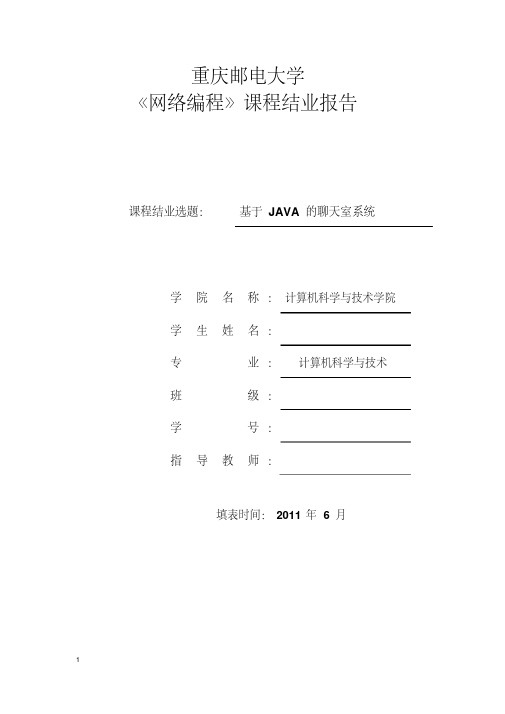 重庆邮电大学
《网络编程》课程结业报告

课程结业选题: 基于 JAVA 的聊天室系统

学 院 名 称: 计算机科学与技术学院

学 生 姓 名:

专 业: 计算机科学与技术

班 级:

学 号:

指 导 教 师:

填表时间: 2011 年 6 月

1